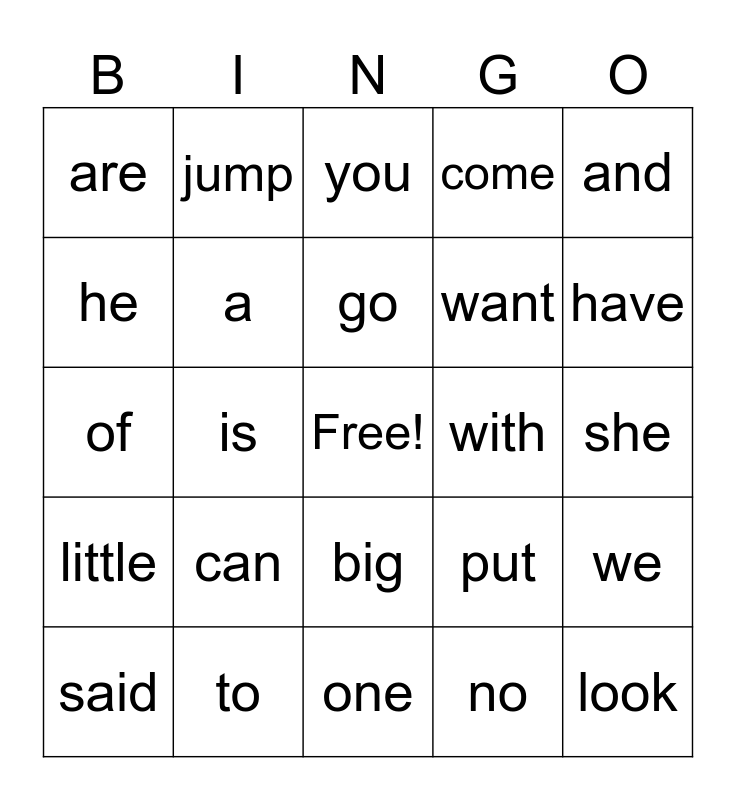 | B | I | N | G | O |
|---|---|---|---|---|
| are | jump | you | come | and |
| he | a | go | want | have |
| of | is | Free! | with | she |
| little | can | big | put | we |
| said | to | one | no | look |